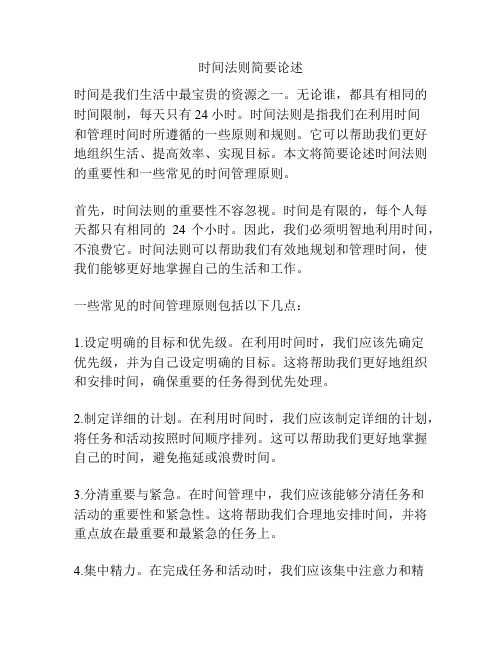 时间法则简要论述

时间是我们生活中最宝贵的资源之一。无论谁，都具有相同的时间限制，每天只有 24 小时。时间法则是指我们在利用时间和管理时间时所遵循的一些原则和规则。它可以帮助我们更好地组织生活、提高效率、实现目标。本文将简要论述时间法则的重要性和一些常见的时间管理原则。

首先，时间法则的重要性不容忽视。时间是有限的，每个人每天都只有相同的 24 个小时。因此，我们必须明智地利用时间，不浪费它。时间法则可以帮助我们有效地规划和管理时间，使我们能够更好地掌握自己的生活和工作。

一些常见的时间管理原则包括以下几点：

1.设定明确的目标和优先级。在利用时间时，我们应该先确定优先级，并为自己设定明确的目标。这将帮助我们更好地组织和安排时间，确保重要的任务得到优先处理。

2.制定详细的计划。在利用时间时，我们应该制定详细的计划，将任务和活动按照时间顺序排列。这可以帮助我们更好地掌握自己的时间，避免拖延或浪费时间。

3.分清重要与紧急。在时间管理中，我们应该能够分清任务和活动的重要性和紧急性。这将帮助我们合理地安排时间，并将重点放在最重要和最紧急的任务上。

4.集中精力。在完成任务和活动时，我们应该集中注意力和精